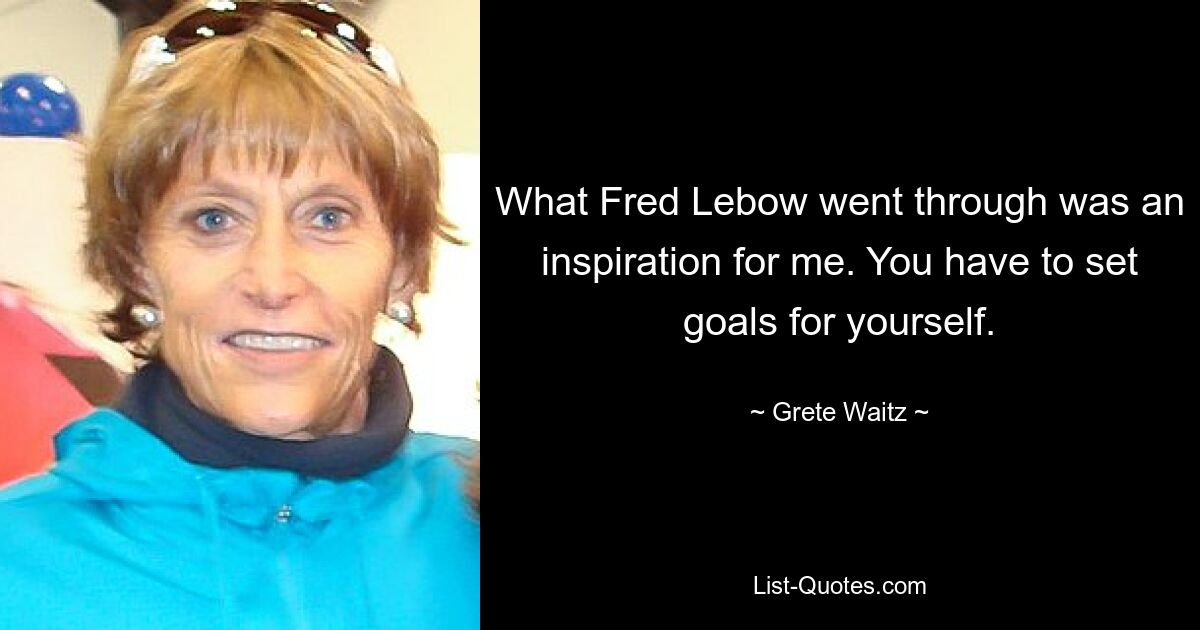 What Fred Lebow went through was an inspiration for me. You have to set goals for yourself.

~ Grete Waitz ~

List-Quotes.com